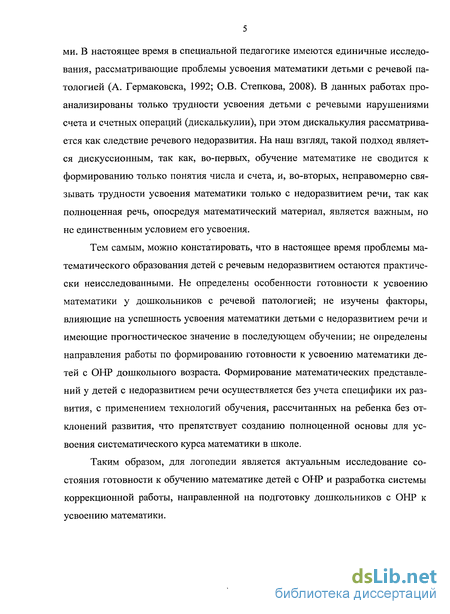 5

ми. В настоящее время в специальной педагогике имеются единичные исследования, рассматривающие проблемы усвоения математики детьми с речевой патологией (А. Гермаковска, 1992; О.В. Степкова, 2008). В данных работах проанализированы только трудности усвоения детьми с речевыми нарушениями счета и счетных операций (дискалькулии), при этом дискалькулия рассматривается как следствие речевого недоразвития. На наш взгляд, такой подход является дискуссионным, так как, во-первых, обучение математике не сводится к формированию только понятия числа и счета, и, во-вторых, неправомерно связывать трудности усвоения математики только с недоразвитием речи, так как полноценная речь, опосредуя математический материал, является важным, но не единственным условием его усвоения.

Тем самым, можно констатировать, что в настоящее время проблемы математического образования детей с речевым недоразвитием остаются практически неисследованными. Не определены особенности готовности к усвоению математики у дошкольников с речевой патологией; не изучены факторы, влияющие на успешность усвоения математики детьми с недоразвитием речи и имеющие прогностическое значение в последующем обучении; не определены направления работы по формированию готовности к усвоению математики детей с ОНР дошкольного возраста. Формирование математических представлений у детей с недоразвитием речи осуществляется без учета специфики их развития, с применением технологий обучения, рассчитанных на ребенка без отклонений развития, что препятствует созданию полноценной основы для усвоения систематического курса математики в школе.

Таким образом, для логопедии является актуальным исследование состояния готовности к обучению математике детей с ОНР и разработка системы коррекционной работы, направленной на подготовку дошкольников с ОНР к усвоению математики.

dsLib.net
библиотека диссертаций